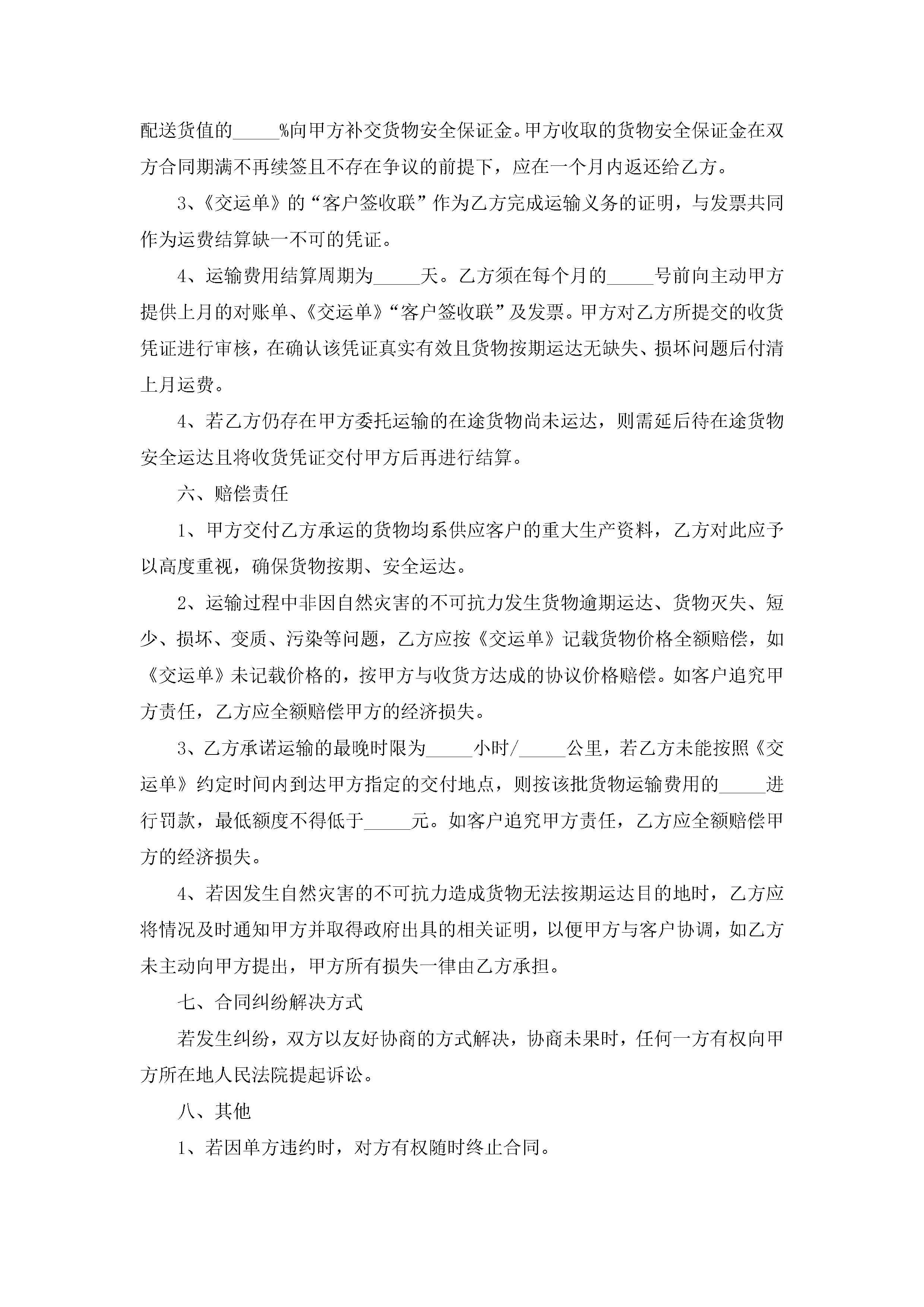 配送货值的_____%向甲方补交货物安全保证金。甲方收取的货物安全保证金在双方合同期满不再续签且不存在争议的前提下，应在一个月内返还给乙方。

3、《交运单》的“客户签收联”作为乙方完成运输义务的证明，与发票共同作为运费结算缺一不可的凭证。

4、运输费用结算周期为_____天。乙方须在每个月的_____号前向主动甲方提供上月的对账单、《交运单》“客户签收联”及发票。甲方对乙方所提交的收货凭证进行审核，在确认该凭证真实有效且货物按期运达无缺失、损坏问题后付清上月运费。

4、若乙方仍存在甲方委托运输的在途货物尚未运达，则需延后待在途货物安全运达且将收货凭证交付甲方后再进行结算。

六、赔偿责任

1、甲方交付乙方承运的货物均系供应客户的重大生产资料，乙方对此应予以高度重视，确保货物按期、安全运达。

2、运输过程中非因自然灾害的不可抗力发生货物逾期运达、货物灭失、短少、损坏、变质、污染等问题，乙方应按《交运单》记载货物价格全额赔偿，如《交运单》未记载价格的，按甲方与收货方达成的协议价格赔偿。如客户追究甲方责任，乙方应全额赔偿甲方的经济损失。

3、乙方承诺运输的最晚时限为_____小时/_____公里，若乙方未能按照《交运单》约定时间内到达甲方指定的交付地点，则按该批货物运输费用的_____进行罚款，最低额度不得低于_____元。如客户追究甲方责任，乙方应全额赔偿甲方的经济损失。

4、若因发生自然灾害的不可抗力造成货物无法按期运达目的地时，乙方应将情况及时通知甲方并取得政府出具的相关证明，以便甲方与客户协调，如乙方未主动向甲方提出，甲方所有损失一律由乙方承担。

七、合同纠纷解决方式

若发生纠纷，双方以友好协商的方式解决，协商未果时，任何一方有权向甲方所在地人民法院提起诉讼。

八、其他

1、若因单方违约时，对方有权随时终止合同。